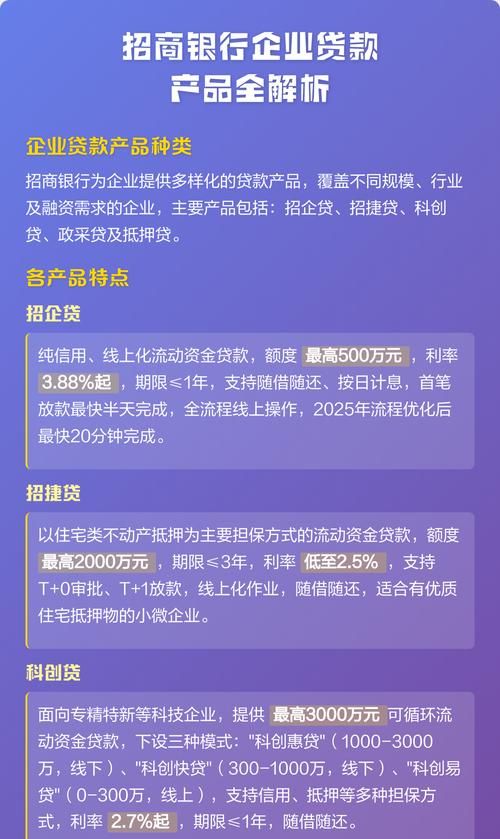 招商银行企业贷款
产品全解析

企业贷款产品种类

招商银行为企业提供多样化的贷款产品，覆盖不同规模、行业及融资需求的企业，主要产品包括：招企贷、招捷贷、科创贷、政采贷及抵押贷。

各产品特点

招企贷

纯信用、线上化流动资金贷款，额度 最高500万元 ，利率 3.88%起 ，期限≤1年，支持随借随还、按日计息，首笔放款最快半天完成，全流程线上操作，2025年流程优化后最快20分钟完成。

招捷贷

以住宅类不动产抵押为主要担保方式的流动资金贷款，额度 最高2000万元 ，期限≤3年，利率 低至2.5% ，支持T+0审批、T+1放款，线上化作业，随借随还，适合有优质住宅抵押物的小微企业。

科创贷

面向专精特新等科技企业，提供 最高3000万元 可循环流动资金贷款，下设三种模式："科创惠贷"（1000-3000万，线下）、"科创快贷"（300-1000万，线下）、"科创易贷"（0-300万，线上），支持信用、抵押等多种担保方式，利率 2.7%起 ，期限≤1年，随借随还。